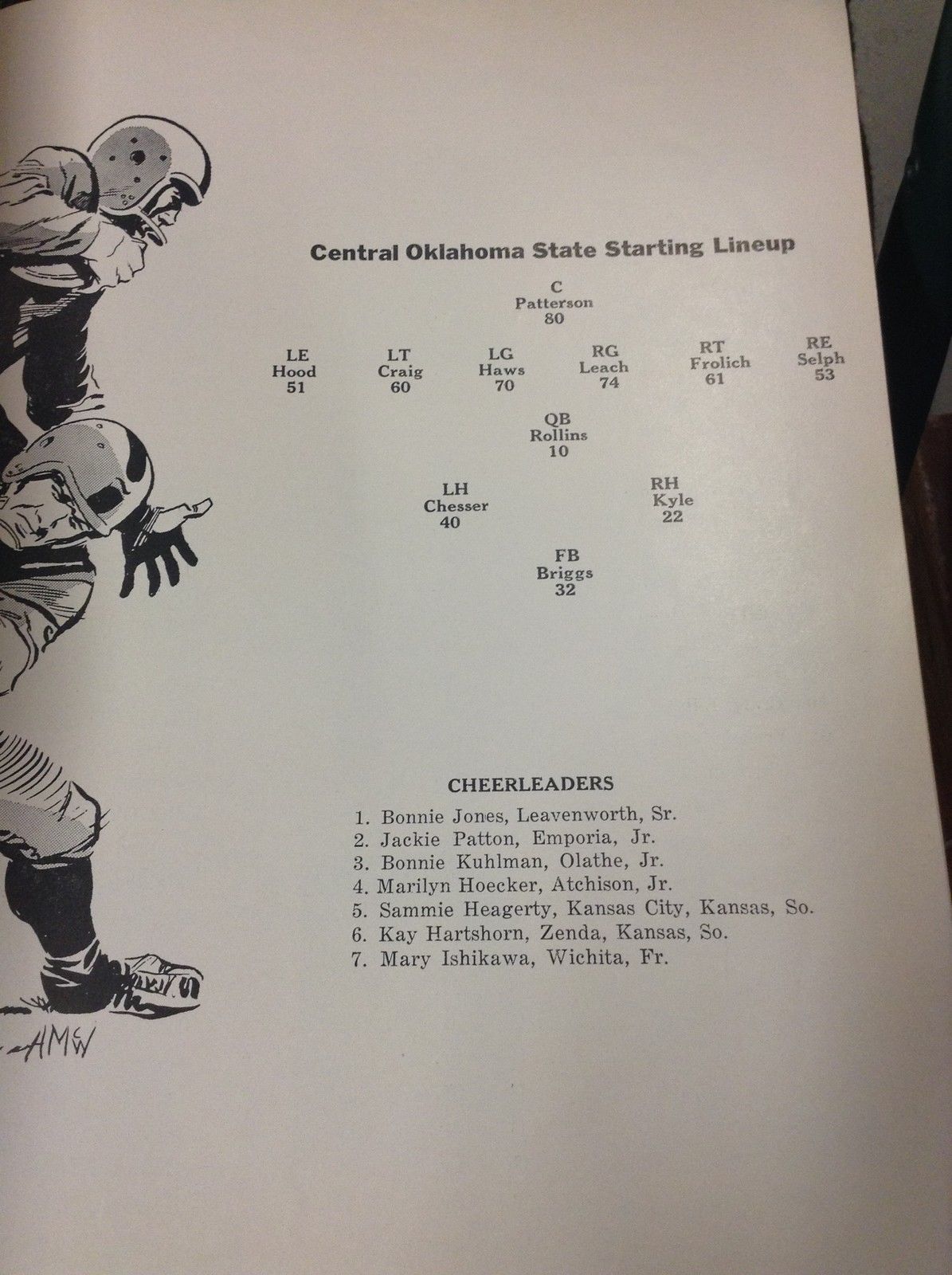 Central Oklahoma State Starting Lineup

C
Patterson
80

LE
Hood
51

LT
Craig
60

LG
Haws
70

RG
Leach
74

RT
Frolich
61

RE
Selph
53

QB
Rollins
10

LH
Chesser
40

RH
Kyle
22

FB
Briggs
32

CHEERLEADERS

1. Bonnie Jones, Leavenworth, Sr.
2. Jackie Patton, Emporia, Jr.
3. Bonnie Kuhlman, Olathe, Jr.
4. Marilyn Hoecker, Atchison, Jr.
5. Sammie Heagerty, Kansas City, Kansas, So.
6. Kay Hartshorn, Zenda, Kansas, So.
7. Mary Ishikawa, Wichita, Fr.

AMcW